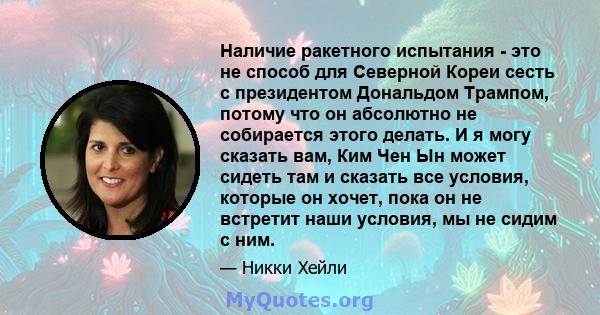 Наличие ракетного испытания - это не способ для Северной Кореи сесть с президентом Дональдом Трампом, потому что он абсолютно не собирается этого делать. И я могу сказать вам, Ким Чен Ын может сидеть там и сказать все условия, которые он хочет, пока он не встретит наши условия, мы не сидим с ним.

— Никки Хейли

MyQuotes.org